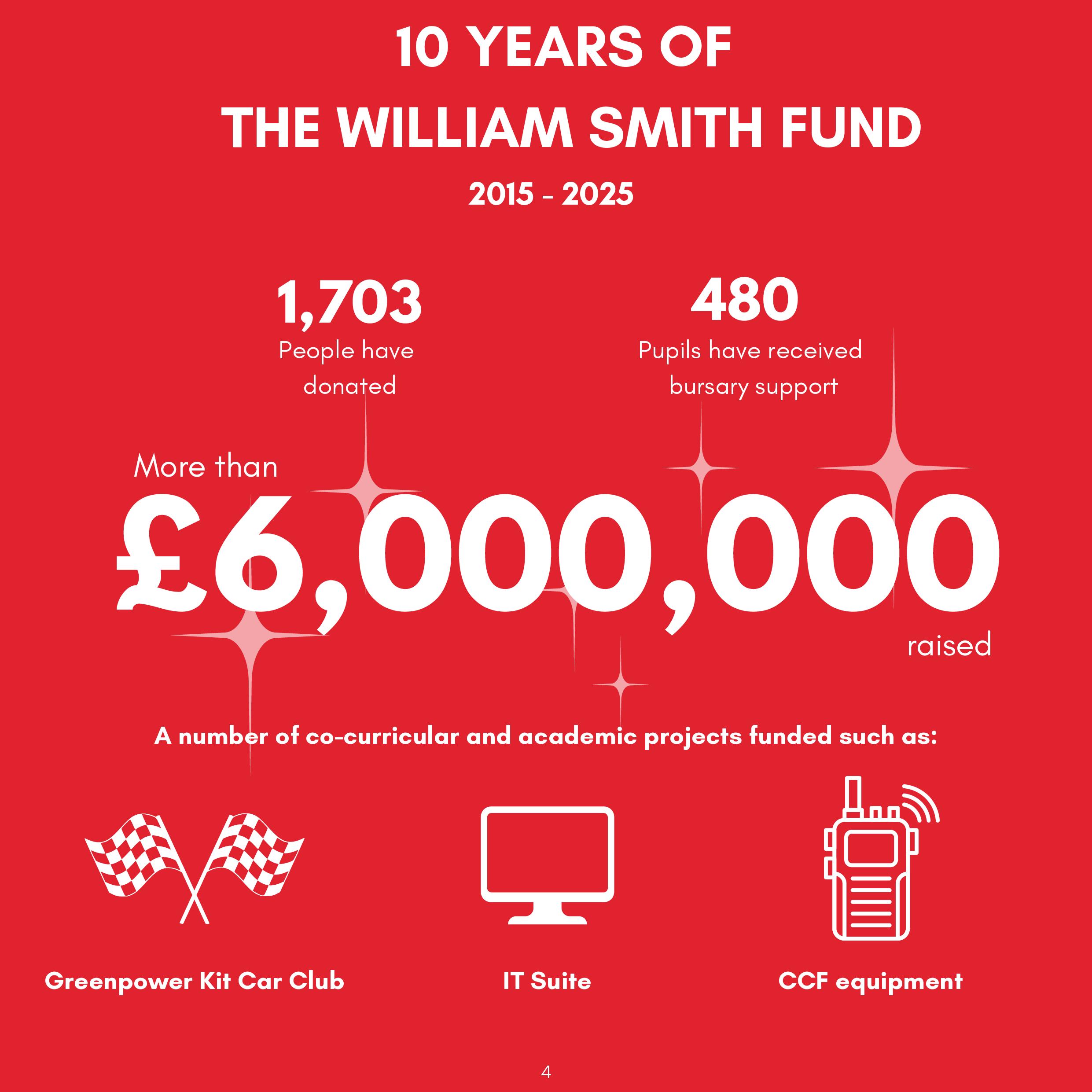 10 YEARS OF
THE WILLIAM SMITH FUND

2015 - 2025

1,703
People have donated

480
Pupils have received bursary support

More than
£6,000,000
raised

A number of co-curricular and academic projects funded such as:

Greenpower Kit Car Club

IT Suite

CCF equipment

4